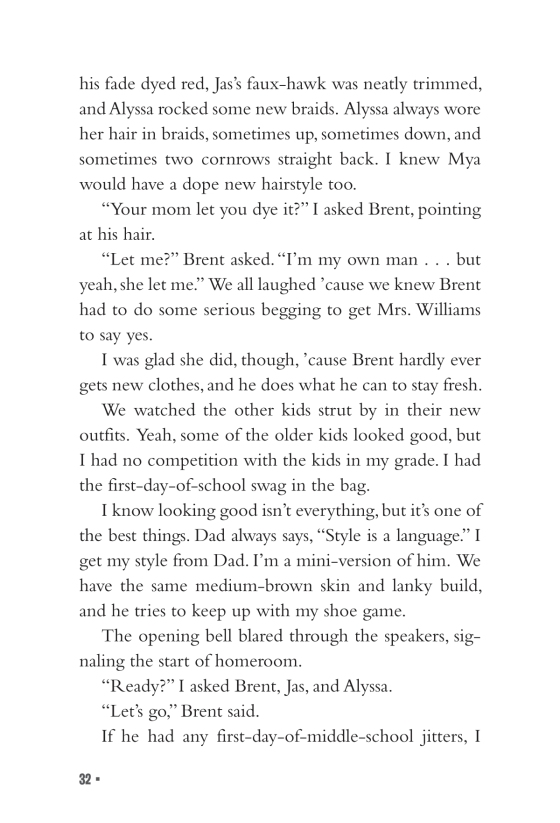 his fade dyed red, Jas's faux-hawk was neatly trimmed, and Alyssa rocked some new braids. Alyssa always wore her hair in braids, sometimes up, sometimes down, and sometimes two cornrows straight back. I knew Mya would have a dope new hairstyle too.

"Your mom let you dye it?" I asked Brent, pointing at his hair.

"Let me?" Brent asked. "I'm my own man . . . but yeah, she let me." We all laughed 'cause we knew Brent had to do some serious begging to get Mrs. Williams to say yes.

I was glad she did, though, 'cause Brent hardly ever gets new clothes, and he does what he can to stay fresh.

We watched the other kids strut by in their new outfits. Yeah, some of the older kids looked good, but I had no competition with the kids in my grade. I had the first-day-of-school swag in the bag.

I know looking good isn't everything, but it's one of the best things. Dad always says, "Style is a language." I get my style from Dad. I'm a mini-version of him. We have the same medium-brown skin and lanky build, and he tries to keep up with my shoe game.

The opening bell blared through the speakers, signaling the start of homeroom.

"Ready?" I asked Brent, Jas, and Alyssa.

"Let's go," Brent said.

If he had any first-day-of-middle-school jitters, I

32 ▪